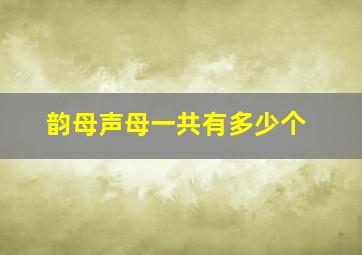 韵母声母一共有多少个